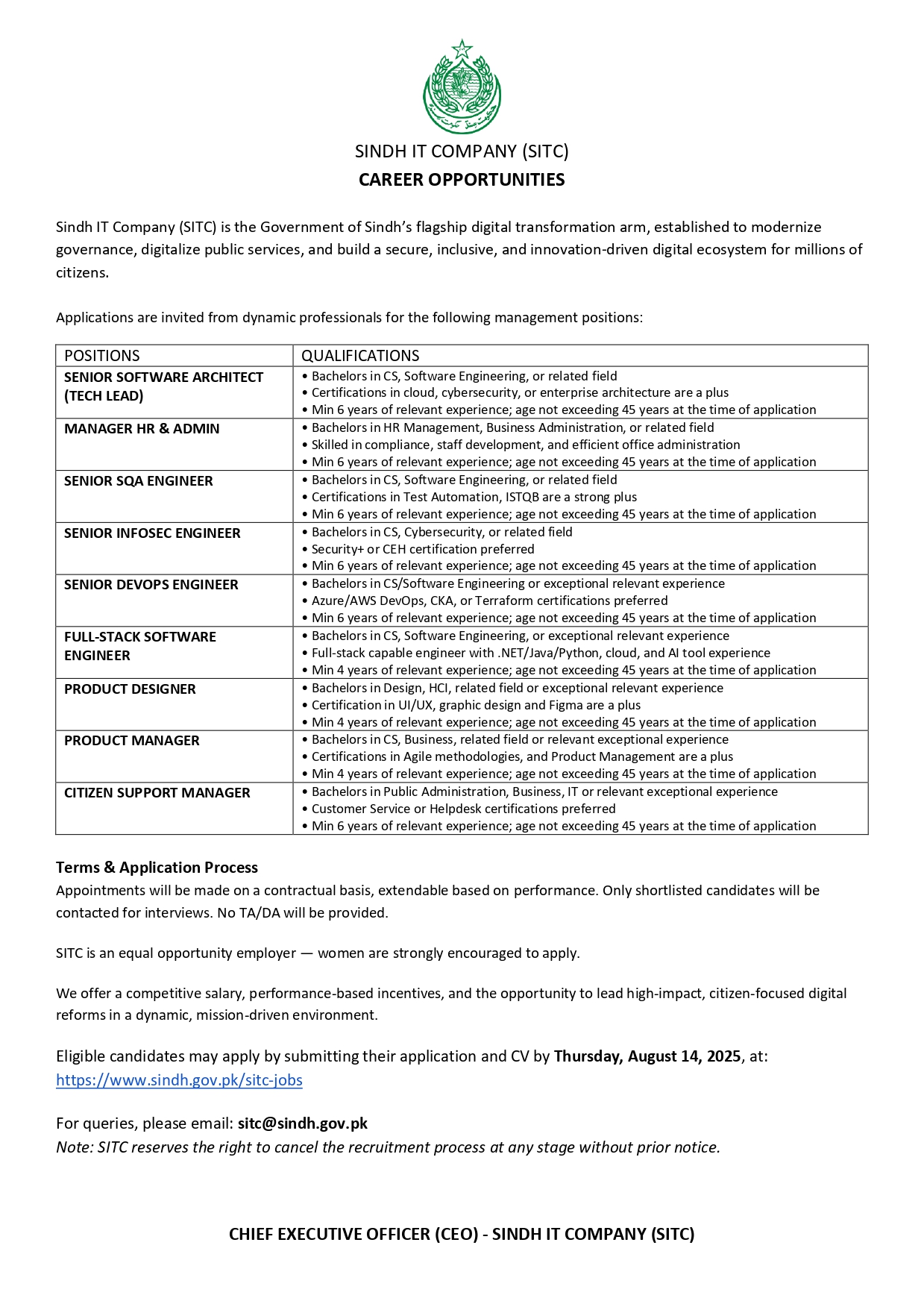 SINDH IT COMPANY (SITC)
CAREER OPPORTUNITIES

Sindh IT Company (SITC) is the Government of Sindh's flagship digital transformation arm, established to modernize governance, digitalize public services, and build a secure, inclusive, and innovation-driven digital ecosystem for millions of citizens.

Applications are invited from dynamic professionals for the following management positions:

| POSITIONS | QUALIFICATIONS |
|---|---|
| SENIOR SOFTWARE ARCHITECT (TECH LEAD) | • Bachelors in CS, Software Engineering, or related field • Certifications in cloud, cybersecurity, or enterprise architecture are a plus • Min 6 years of relevant experience; age not exceeding 45 years at the time of application |
| MANAGER HR & ADMIN | • Bachelors in HR Management, Business Administration, or related field • Skilled in compliance, staff development, and efficient office administration • Min 6 years of relevant experience; age not exceeding 45 years at the time of application |
| SENIOR SQA ENGINEER | • Bachelors in CS, Software Engineering, or related field • Certifications in Test Automation, ISTQB are a strong plus • Min 6 years of relevant experience; age not exceeding 45 years at the time of application |
| SENIOR INFOSEC ENGINEER | • Bachelors in CS, Cybersecurity, or related field • Security+ or CEH certification preferred • Min 6 years of relevant experience; age not exceeding 45 years at the time of application |
| SENIOR DEVOPS ENGINEER | • Bachelors in CS/Software Engineering or exceptional relevant experience • Azure/AWS DevOps, CKA, or Terraform certifications preferred • Min 6 years of relevant experience; age not exceeding 45 years at the time of application |
| FULL-STACK SOFTWARE ENGINEER | • Bachelors in CS, Software Engineering, or exceptional relevant experience • Full-stack capable engineer with .NET/Java/Python, cloud, and AI tool experience • Min 4 years of relevant experience; age not exceeding 45 years at the time of application |
| PRODUCT DESIGNER | • Bachelors in Design, HCI, related field or exceptional relevant experience • Certification in UI/UX, graphic design and Figma are a plus • Min 4 years of relevant experience; age not exceeding 45 years at the time of application |
| PRODUCT MANAGER | • Bachelors in CS, Business, related field or relevant exceptional experience • Certifications in Agile methodologies, and Product Management are a plus • Min 4 years of relevant experience; age not exceeding 45 years at the time of application |
| CITIZEN SUPPORT MANAGER | • Bachelors in Public Administration, Business, IT or relevant exceptional experience • Customer Service or Helpdesk certifications preferred • Min 6 years of relevant experience; age not exceeding 45 years at the time of application |

Terms & Application Process
Appointments will be made on a contractual basis, extendable based on performance. Only shortlisted candidates will be contacted for interviews. No TA/DA will be provided.

SITC is an equal opportunity employer — women are strongly encouraged to apply.

We offer a competitive salary, performance-based incentives, and the opportunity to lead high-impact, citizen-focused digital reforms in a dynamic, mission-driven environment.

Eligible candidates may apply by submitting their application and CV by Thursday, August 14, 2025, at:
https://www.sindh.gov.pk/sitc-jobs

For queries, please email: sitc@sindh.gov.pk
Note: SITC reserves the right to cancel the recruitment process at any stage without prior notice.

CHIEF EXECUTIVE OFFICER (CEO) - SINDH IT COMPANY (SITC)